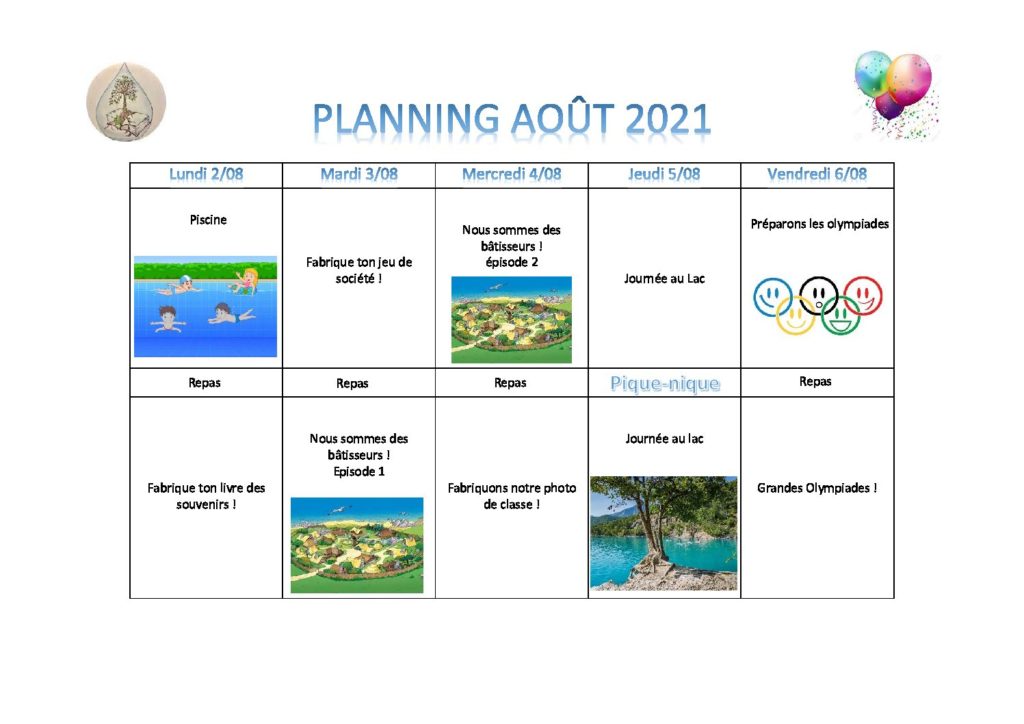 PLANNING AOÛT 2021

| Lundi 2/08 | Mardi 3/08 | Mercredi 4/08 | Jeudi 5/08 | Vendredi 6/08 |
|---|---|---|---|---|
| Piscine | Fabrique ton jeu de société ! | Nous sommes des bâtisseurs ! épisode 2 | Journée au Lac | Préparons les olympiades |
| Repas | Repas | Repas | Pique-nique | Repas |
| Fabrique ton livre des souvenirs ! | Nous sommes des bâtisseurs ! Episode 1 | Fabriquons notre photo de classe ! | Journée au lac | Grandes Olympiades ! |